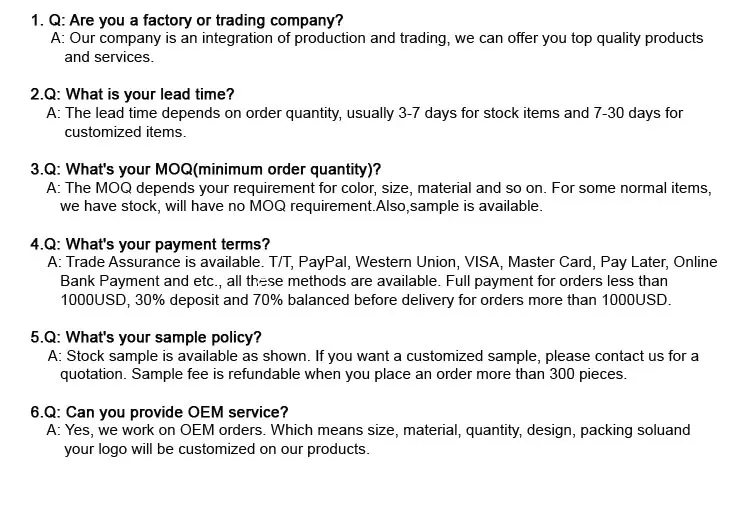 1. Q: Are you a factory or trading company?
A: Our company is an integration of production and trading, we can offer you top quality products and services.

2.Q: What is your lead time?
A: The lead time depends on order quantity, usually 3-7 days for stock items and 7-30 days for customized items.

3.Q: What's your MOQ(minimum order quantity)?
A: The MOQ depends your requirement for color, size, material and so on. For some normal items, we have stock, will have no MOQ requirement.Also,sample is available.

4.Q: What's your payment terms?
A: Trade Assurance is available. T/T, PayPal, Western Union, VISA, Master Card, Pay Later, Online Bank Payment and etc., all these methods are available. Full payment for orders less than 1000USD, 30% deposit and 70% balanced before delivery for orders more than 1000USD.

5.Q: What's your sample policy?
A: Stock sample is available as shown. If you want a customized sample, please contact us for a quotation. Sample fee is refundable when you place an order more than 300 pieces.

6.Q: Can you provide OEM service?
A: Yes, we work on OEM orders. Which means size, material, quantity, design, packing soluand your logo will be customized on our products.